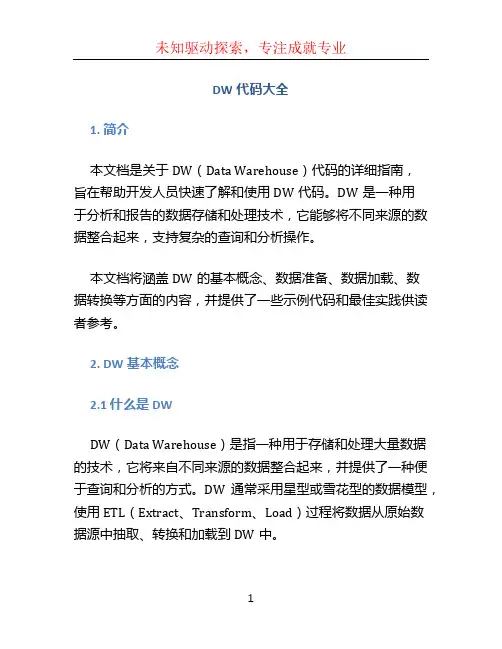 未知驱动探索，专注成就专业

DW 代码大全

1. 简介

本文档是关于 DW（Data Warehouse）代码的详细指南，旨在帮助开发人员快速了解和使用 DW 代码。DW 是一种用于分析和报告的数据存储和处理技术，它能够将不同来源的数据整合起来，支持复杂的查询和分析操作。

本文档将涵盖 DW 的基本概念、数据准备、数据加载、数据转换等方面的内容，并提供了一些示例代码和最佳实践供读者参考。

2. DW 基本概念

2.1 什么是 DW

DW（Data Warehouse）是指一种用于存储和处理大量数据的技术，它将来自不同来源的数据整合起来，并提供了一种便于查询和分析的方式。DW 通常采用星型或雪花型的数据模型，使用 ETL（Extract、Transform、Load）过程将数据从原始数据源中抽取、转换和加载到 DW 中。

1